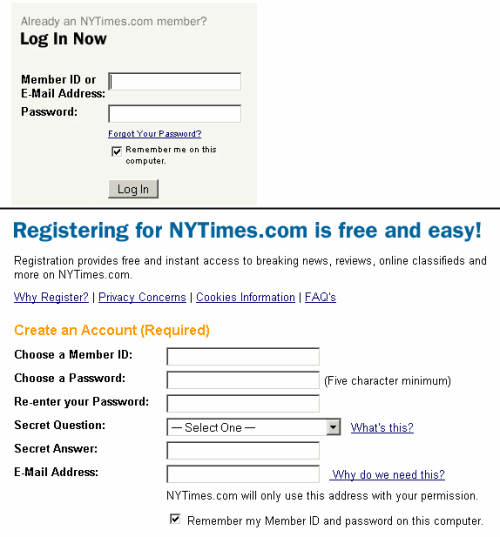 Already an NYTimes.com member?

Log In Now

Member ID or E-Mail Address:

Password:

Forgot Your Password?

Remember me on this computer.

Log In

Registering for NYTimes.com is free and easy!

Registration provides free and instant access to breaking news, reviews, online classifieds and more on NYTimes.com.

Why Register? | Privacy Concerns | Cookies Information | FAQ's

Create an Account (Required)

Choose a Member ID:

Choose a Password: (Five character minimum)

Re-enter your Password:

Secret Question: — Select One — What's this?

Secret Answer:

E-Mail Address: Why do we need this?

NYTimes.com will only use this address with your permission.

Remember my Member ID and password on this computer.